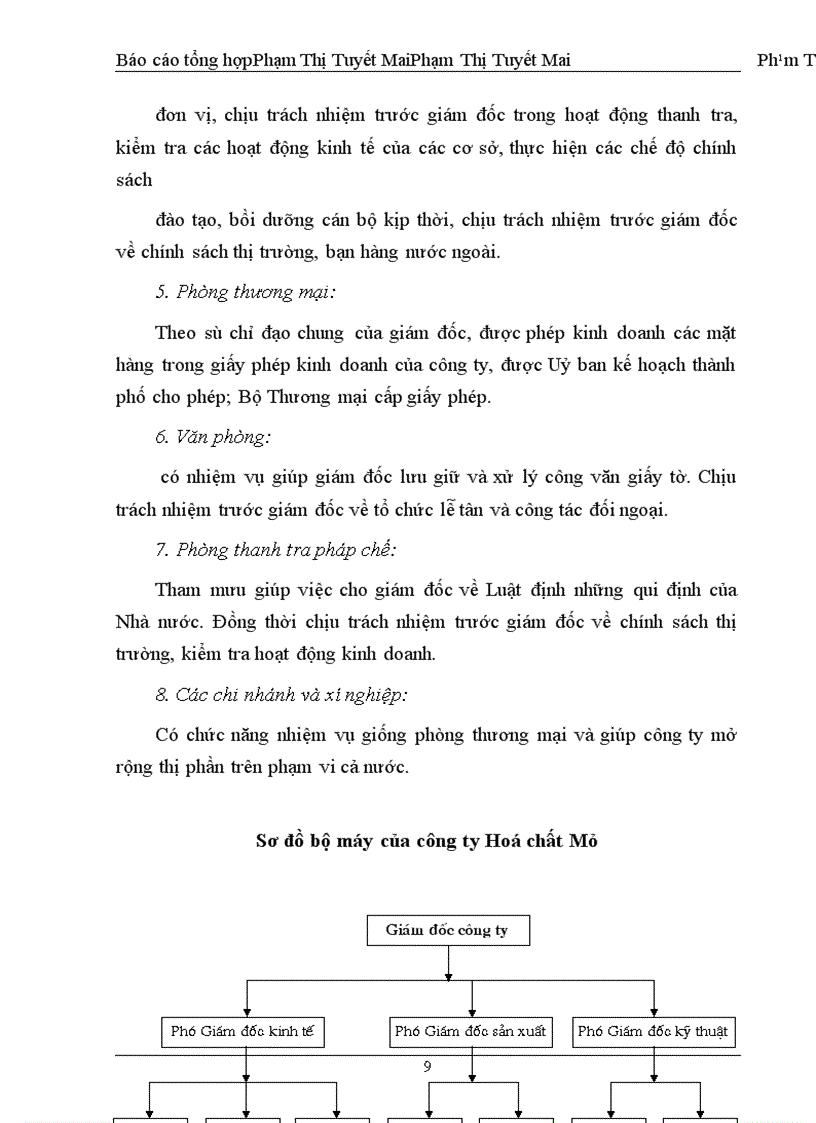 Báo cáo tổng hợpPhạm Thị Tuyết MaiPhạm Thị Tuyết Mai

Ph¹m T

đơn vị, chịu trách nhiệm trước giám đốc trong hoạt động thanh tra, kiểm tra các hoạt động kinh tế của các cơ sở, thực hiện các chế độ chính sách

đào tạo, bồi dưỡng cán bộ kịp thời, chịu trách nhiệm trước giám đốc về chính sách thị trường, bạn hàng nước ngoài.

5. Phòng thương mại:

Theo sù chỉ đạo chung của giám đốc, được phép kinh doanh các mặt hàng trong giấy phép kinh doanh của công ty, được Uỷ ban kế hoạch thành phố cho phép; Bộ Thương mại cấp giấy phép.

6. Văn phòng:

có nhiệm vụ giúp giám đốc lưu giữ và xử lý công văn giấy tờ. Chịu trách nhiệm trước giám đốc về tổ chức lễ tân và công tác đối ngoại.

7. Phòng thanh tra pháp chế:

Tham mưu giúp việc cho giám đốc về Luật định những qui định của Nhà nước. Đồng thời chịu trách nhiệm trước giám đốc về chính sách thị trường, kiểm tra hoạt động kinh doanh.

8. Các chi nhánh và xí nghiệp:

Có chức năng nhiệm vụ giống phòng thương mại và giúp công ty mở rộng thị phần trên phạm vi cả nước.

Sơ đồ bộ máy của công ty Hoá chất Mỏ

Giám đốc công ty

Phó Giám đốc kinh tế

Phó Giám đốc sản xuất

Phó Giám đốc kỹ thuật

9